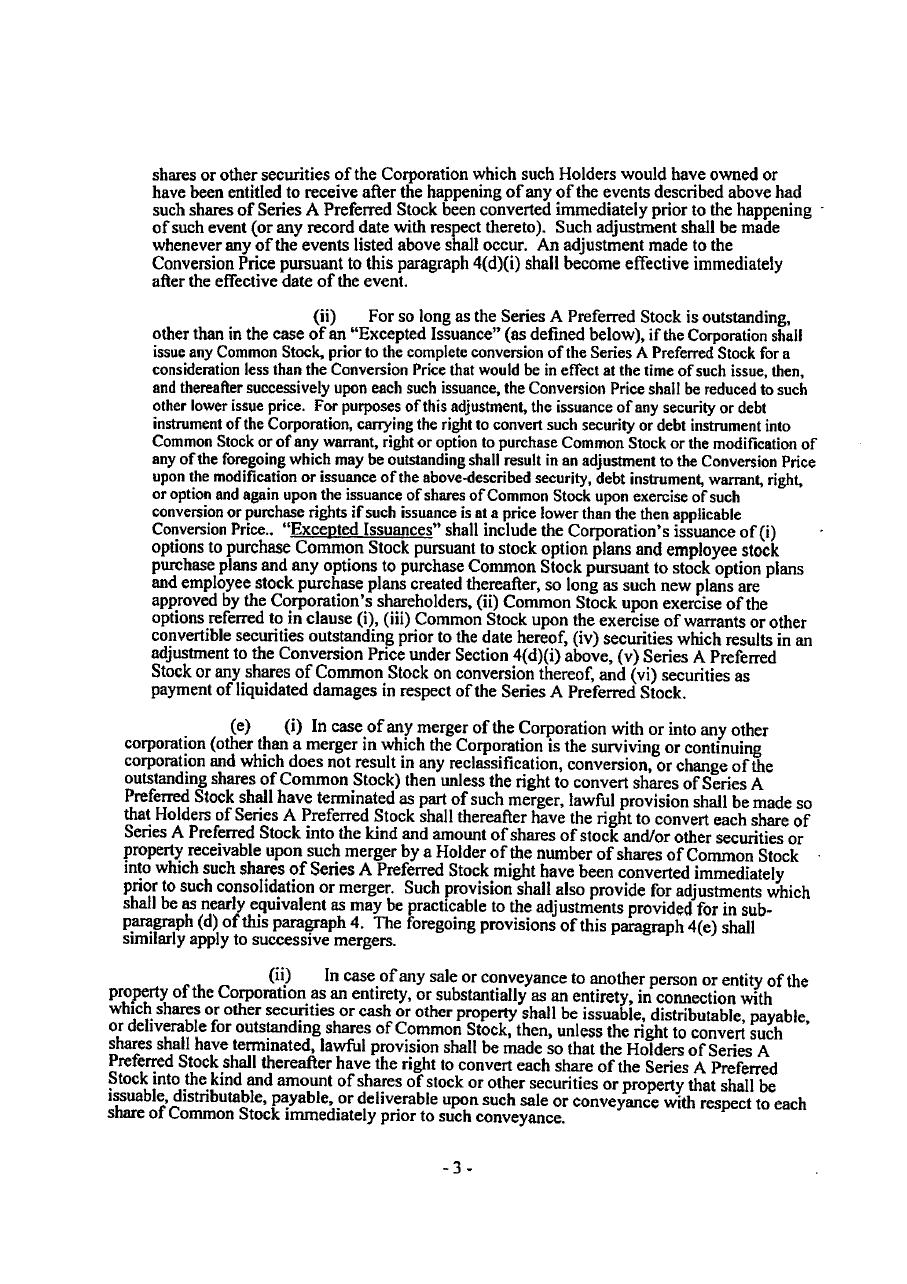 shares or other securities of the Corporation which such Holders would have owned or have been entitled to receive after the happening of any of the events described above had such shares of Series A Preferred Stock been converted immediately prior to the happening of such event (or any record date with respect thereto). Such adjustment shall be made whenever any of the events listed above shall occur. An adjustment made to the Conversion Price pursuant to this paragraph 4(d)(i) shall become effective immediately after the effective date of the event.

(ii) For so long as the Series A Preferred Stock is outstanding, other than in the case of an "Excepted Issuance" (as defined below), if the Corporation shall issue any Common Stock, prior to the complete conversion of the Series A Preferred Stock for a consideration less than the Conversion Price that would be in effect at the time of such issue, then, and thereafter successively upon each such issuance, the Conversion Price shall be reduced to such other lower issue price. For purposes of this adjustment, the issuance of any security or debt instrument of the Corporation, carrying the right to convert such security or debt instrument into Common Stock or of any warrant, right or option to purchase Common Stock or the modification of any of the foregoing which may be outstanding shall result in an adjustment to the Conversion Price upon the modification or issuance of the above-described security, debt instrument, warrant, right, or option and again upon the issuance of shares of Common Stock upon exercise of such conversion or purchase rights if such issuance is at a price lower than the then applicable Conversion Price.. "Excepted Issuances" shall include the Corporation's issuance of (i) options to purchase Common Stock pursuant to stock option plans and employee stock purchase plans and any options to purchase Common Stock pursuant to stock option plans and employee stock purchase plans created thereafter, so long as such new plans are approved by the Corporation's shareholders, (ii) Common Stock upon exercise of the options referred to in clause (i), (iii) Common Stock upon the exercise of warrants or other convertible securities outstanding prior to the date hereof, (iv) securities which results in an adjustment to the Conversion Price under Section 4(d)(i) above, (v) Series A Preferred Stock or any shares of Common Stock on conversion thereof, and (vi) securities as payment of liquidated damages in respect of the Series A Preferred Stock.

(e) (i) In case of any merger of the Corporation with or into any other corporation (other than a merger in which the Corporation is the surviving or continuing corporation and which does not result in any reclassification, conversion, or change of the outstanding shares of Common Stock) then unless the right to convert shares of Series A Preferred Stock shall have terminated as part of such merger, lawful provision shall be made so that Holders of Series A Preferred Stock shall thereafter have the right to convert each share of Series A Preferred Stock into the kind and amount of shares of stock and/or other securities or property receivable upon such merger by a Holder of the number of shares of Common Stock into which such shares of Series A Preferred Stock might have been converted immediately prior to such consolidation or merger. Such provision shall also provide for adjustments which shall be as nearly equivalent as may be practicable to the adjustments provided for in sub-paragraph (d) of this paragraph 4. The foregoing provisions of this paragraph 4(e) shall similarly apply to successive mergers.

(ii) In case of any sale or conveyance to another person or entity of the property of the Corporation as an entirety, or substantially as an entirety, in connection with which shares or other securities or cash or other property shall be issuable, distributable, payable, or deliverable for outstanding shares of Common Stock, then, unless the right to convert such shares shall have terminated, lawful provision shall be made so that the Holders of Series A Preferred Stock shall thereafter have the right to convert each share of the Series A Preferred Stock into the kind and amount of shares of stock or other securities or property that shall be issuable, distributable, payable, or deliverable upon such sale or conveyance with respect to each share of Common Stock immediately prior to such conveyance.

- 3 -